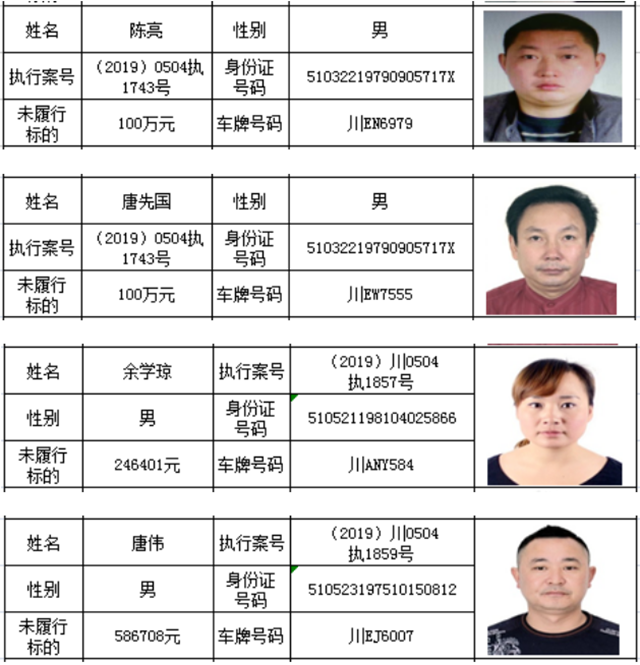 | 姓名 | 陈亮 | 性别 | 男 |
|---|---|---|---|
| 执行案号 | （2019）0504执1743号 | 身份证号码 | 51032219790905717X |
| 未履行标的 | 100万元 | 车牌号码 | 川EN6979 |

| 姓名 | 唐先国 | 性别 | 男 |
|---|---|---|---|
| 执行案号 | （2019）0504执1743号 | 身份证号码 | 51032219790905717X |
| 未履行标的 | 100万元 | 车牌号码 | 川EW7555 |

| 姓名 | 余学琼 | 执行案号 | （2019）川0504执1857号 |
|---|---|---|---|
| 性别 | 男 | 身份证号码 | 510521198104025866 |
| 未履行标的 | 246401元 | 车牌号码 | 川ANY584 |

| 姓名 | 唐伟 | 执行案号 | （2019）川0504执1859号 |
|---|---|---|---|
| 性别 | 男 | 身份证号码 | 510523197510150812 |
| 未履行标的 | 586708元 | 车牌号码 | 川EJ6007 |